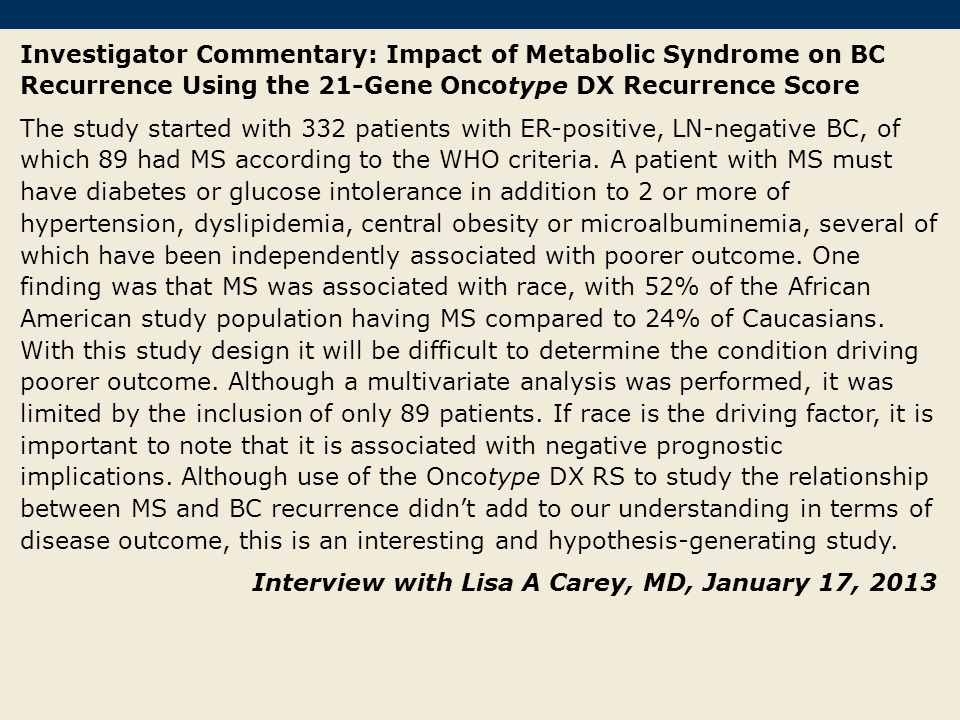 Investigator Commentary: Impact of Metabolic Syndrome on BC Recurrence Using the 21-Gene Oncotype DX Recurrence Score

The study started with 332 patients with ER-positive, LN-negative BC, of which 89 had MS according to the WHO criteria. A patient with MS must have diabetes or glucose intolerance in addition to 2 or more of hypertension, dyslipidemia, central obesity or microalbuminemia, several of which have been independently associated with poorer outcome. One finding was that MS was associated with race, with 52% of the African American study population having MS compared to 24% of Caucasians. With this study design it will be difficult to determine the condition driving poorer outcome. Although a multivariate analysis was performed, it was limited by the inclusion of only 89 patients. If race is the driving factor, it is important to note that it is associated with negative prognostic implications. Although use of the Oncotype DX RS to study the relationship between MS and BC recurrence didn't add to our understanding in terms of disease outcome, this is an interesting and hypothesis-generating study.

Interview with Lisa A Carey, MD, January 17, 2013